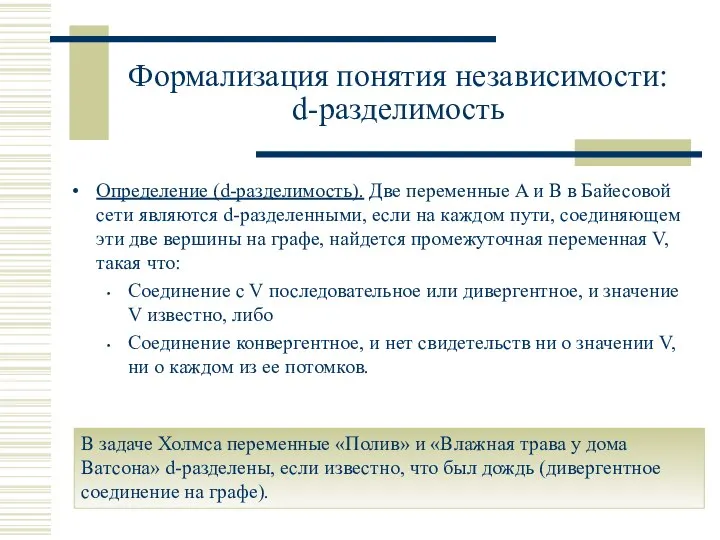 Формализация понятия независимости: d-разделимость

• Определение (d-разделимость). Две переменные A и B в Байесовой сети являются d-разделенными, если на каждом пути, соединяющем эти две вершины на графе, найдется промежуточная переменная V, такая что:
  • Соединение с V последовательное или дивергентное, и значение V известно, либо
  • Соединение конвергентное, и нет свидетельств ни о значении V, ни о каждом из ее потомков.

В задаче Холмса переменные «Полив» и «Влажная трава у дома Ватсона» d-разделены, если известно, что был дождь (дивергентное соединение на графе).